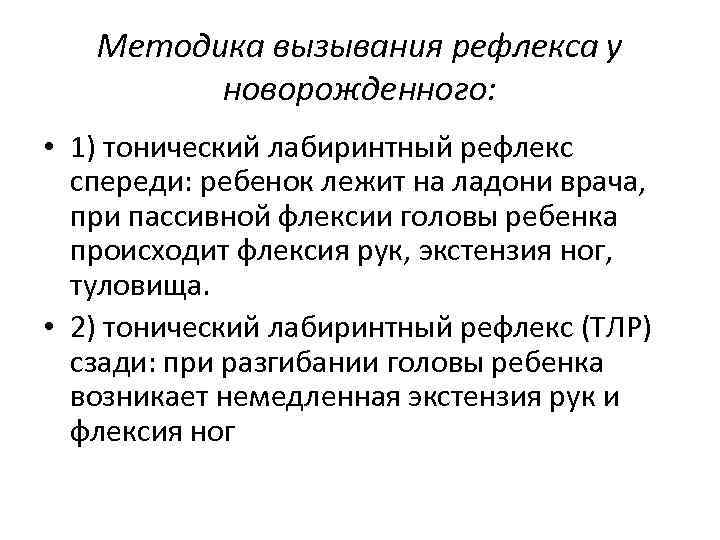 Методика вызывания рефлекса у новорожденного:

• 1) тонический лабиринтный рефлекс спереди: ребенок лежит на ладони врача, при пассивной флексии головы ребенка происходит флексия рук, экстензия ног, туловища.

• 2) тонический лабиринтный рефлекс (ТЛР) сзади: при разгибании головы ребенка возникает немедленная экстензия рук и флексия ног